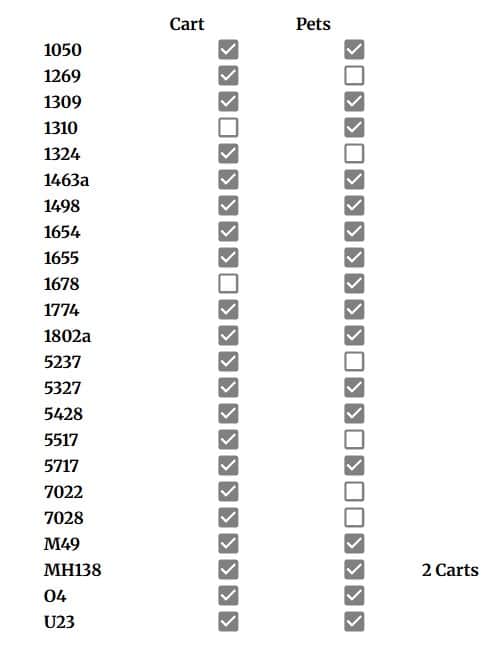 | | Cart | Pets | |
|---|---|---|---|
| 1050 | ☑ | ☑ | |
| 1269 | ☑ | ☐ | |
| 1309 | ☑ | ☑ | |
| 1310 | ☐ | ☑ | |
| 1324 | ☑ | ☐ | |
| 1463a | ☑ | ☑ | |
| 1498 | ☑ | ☑ | |
| 1654 | ☑ | ☑ | |
| 1655 | ☑ | ☑ | |
| 1678 | ☐ | ☑ | |
| 1774 | ☑ | ☑ | |
| 1802a | ☑ | ☑ | |
| 5237 | ☑ | ☐ | |
| 5327 | ☑ | ☑ | |
| 5428 | ☑ | ☑ | |
| 5517 | ☑ | ☐ | |
| 5717 | ☑ | ☑ | |
| 7022 | ☑ | ☐ | |
| 7028 | ☑ | ☐ | |
| M49 | ☑ | ☑ | |
| MH138 | ☑ | ☑ | 2 Carts |
| O4 | ☑ | ☑ | |
| U23 | ☑ | ☑ | |